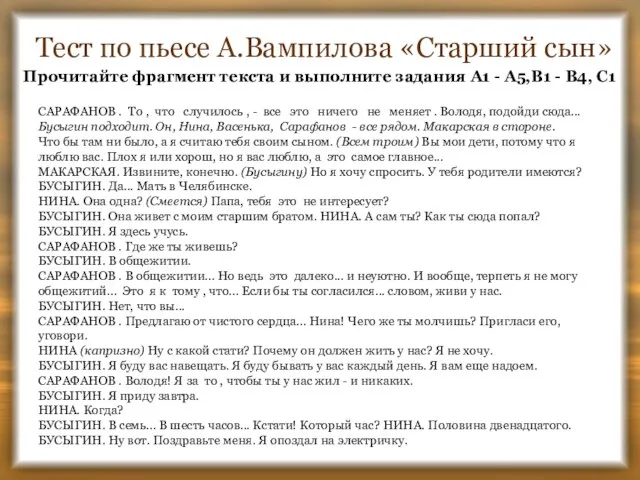 Тест по пьесе А.Вампилова «Старший сын»

Прочитайте фрагмент текста и выполните задания А1 - А5,В1 - В4, С1

САРАФАНОВ . То , что случилось , - все это ничего не меняет . Володя, подойди сюда... Бусыгин подходит. Он, Нина, Васенька, Сарафанов - все рядом. Макарская в стороне. Что бы там ни было, а я считаю тебя своим сыном. (Всем троим) Вы мои дети, потому что я люблю вас. Плох я или хорош, но я вас люблю, а это самое главное...
МАКАРСКАЯ. Извините, конечно. (Бусыгину) Но я хочу спросить. У тебя родители имеются?
БУСЫГИН. Да... Мать в Челябинске.
НИНА. Она одна? (Смеется) Папа, тебя это не интересует?
БУСЫГИН. Она живет с моим старшим братом. НИНА. А сам ты? Как ты сюда попал?
БУСЫГИН. Я здесь учусь.
САРАФАНОВ . Где же ты живешь?
БУСЫГИН. В общежитии.
САРАФАНОВ . В общежитии... Но ведь это далеко... и неуютно. И вообще, терпеть я не могу общежитий... Это я к тому , что... Если бы ты согласился... словом, живи у нас.
БУСЫГИН. Нет, что вы...
САРАФАНОВ . Предлагаю от чистого сердца... Нина! Чего же ты молчишь? Пригласи его, уговори.
НИНА (капризно) Ну с какой стати? Почему он должен жить у нас? Я не хочу.
БУСЫГИН. Я буду вас навещать. Я буду бывать у вас каждый день. Я вам еще надоем.
САРАФАНОВ . Володя! Я за то , чтобы ты у нас жил - и никаких.
БУСЫГИН. Я приду завтра.
НИНА. Когда?
БУСЫГИН. В семь... В шесть часов... Кстати! Который час? НИНА. Половина двенадцатого.
БУСЫГИН. Ну вот. Поздравьте меня. Я опоздал на электричку.